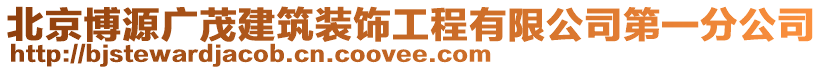 北京博源广茂建筑装饰工程有限公司第一分公司
http://bjstewardjacob.cn.coovee.com